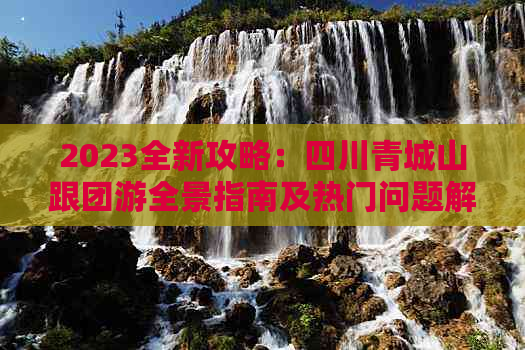 2023全新攻略：四川青城山跟团游全景指南及热门问题解